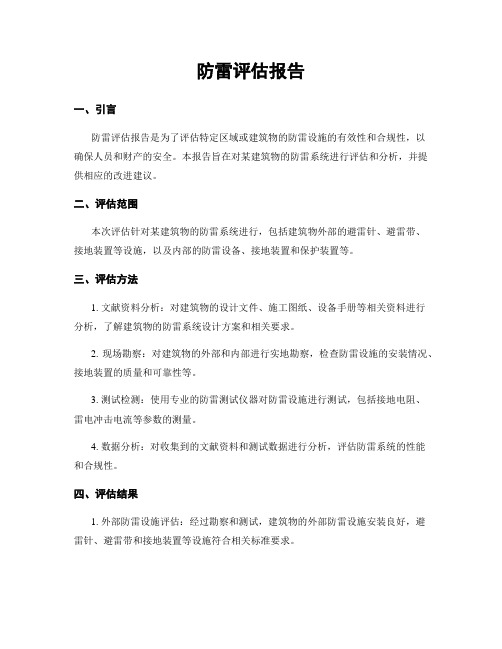 防雷评估报告

一、引言

防雷评估报告是为了评估特定区域或建筑物的防雷设施的有效性和合规性，以确保人员和财产的安全。本报告旨在对某建筑物的防雷系统进行评估和分析，并提供相应的改进建议。

二、评估范围

本次评估针对某建筑物的防雷系统进行，包括建筑物外部的避雷针、避雷带、接地装置等设施，以及内部的防雷设备、接地装置和保护装置等。

三、评估方法

1. 文献资料分析：对建筑物的设计文件、施工图纸、设备手册等相关资料进行分析，了解建筑物的防雷系统设计方案和相关要求。

2. 现场勘察：对建筑物的外部和内部进行实地勘察，检查防雷设施的安装情况、接地装置的质量和可靠性等。

3. 测试检测：使用专业的防雷测试仪器对防雷设施进行测试，包括接地电阻、雷电冲击电流等参数的测量。

4. 数据分析：对收集到的文献资料和测试数据进行分析，评估防雷系统的性能和合规性。

四、评估结果

1. 外部防雷设施评估：经过勘察和测试，建筑物的外部防雷设施安装良好，避雷针、避雷带和接地装置等设施符合相关标准要求。